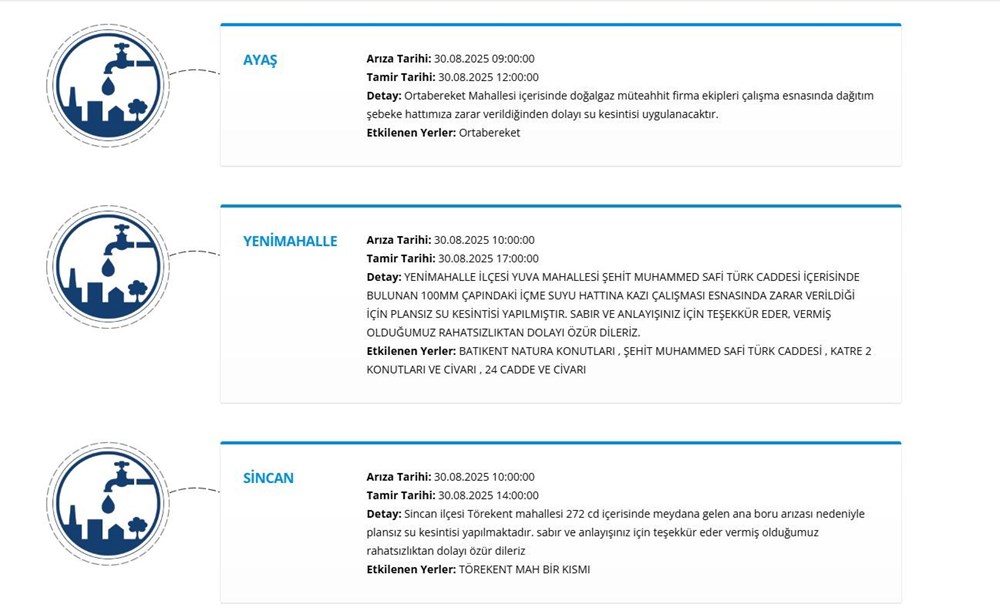 AYAŞ

Arıza Tarihi: 30.08.2025 09:00:00
Tamir Tarihi: 30.08.2025 12:00:00
Detay: Ortabereket Mahallesi içerisinde doğalgaz müteahhit firma ekipleri çalışma esnasında dağıtım şebeke hattımıza zarar verildiğinden dolayı su kesintisi uygulanacaktır.
Etkilenen Yerler: Ortabereket

YENİMAHALLE

Arıza Tarihi: 30.08.2025 10:00:00
Tamir Tarihi: 30.08.2025 17:00:00
Detay: YENİMAHALLE İLÇESİ YUVA MAHALLESİ ŞEHİT MUHAMMED SAFİ TÜRK CADDESİ İÇERİSİNDE BULUNAN 100MM ÇAPINDAKİ İÇME SUYU HATTINA KAZI ÇALIŞMASI ESNASINDA ZARAR VERİLDİĞİ İÇİN PLANSIZ SU KESİNTİSİ YAPILMIŞTIR. SABIR VE ANLAYIŞINIZ İÇİN TEŞEKKÜR EDER, VERMİŞ OLDUĞUMUZ RAHATSIZLIKTAN DOLAYI ÖZÜR DİLERİZ.
Etkilenen Yerler: BATIKENT NATURA KONUTLARI , ŞEHİT MUHAMMED SAFİ TÜRK CADDESİ , KATRE 2 KONUTLARI VE CİVARI , 24 CADDE VE CİVARI

SİNCAN

Arıza Tarihi: 30.08.2025 10:00:00
Tamir Tarihi: 30.08.2025 14:00:00
Detay: Sincan ilçesi Törekent mahallesi 272 cd içerisinde meydana gelen ana boru arızası nedeniyle plansız su kesintisi yapılmaktadır. sabır ve anlayışınız için teşekkür eder vermiş olduğumuz rahatsızlıktan dolayı özür dileriz
Etkilenen Yerler: TÖREKENT MAH BİR KISMI